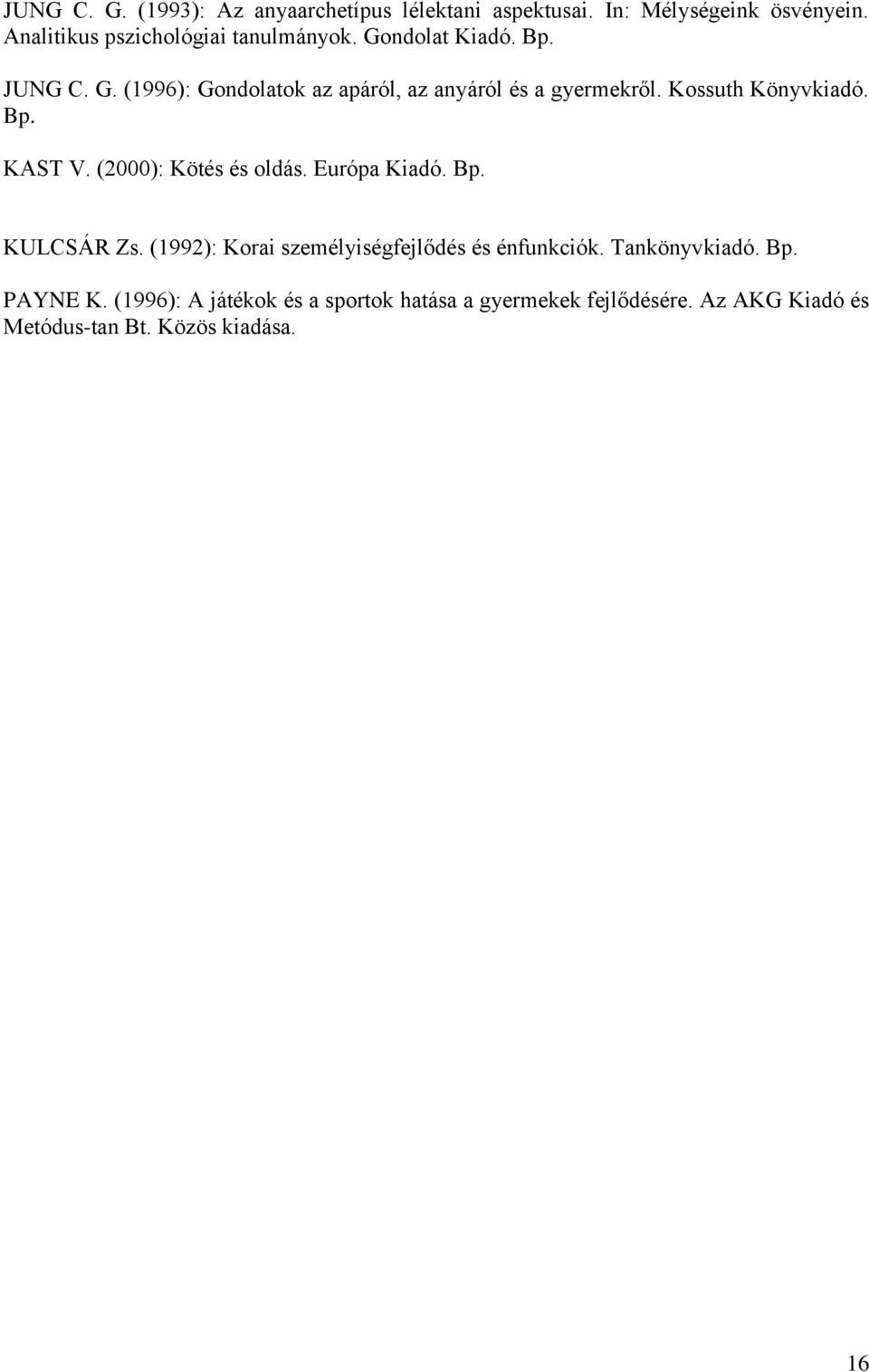 JUNG C. G. (1993): Az anyaarchetípus lélektani aspektusai. In: Mélységeink ösvényein. Analitikus pszichológiai tanulmányok. Gondolat Kiadó. Bp.

JUNG C. G. (1996): Gondolatok az apáról, az anyáról és a gyermekről. Kossuth Könyvkiadó. Bp.

KAST V. (2000): Kötés és oldás. Európa Kiadó. Bp.

KULCSÁR Zs. (1992): Korai személyiségfejlődés és énfunkciók. Tankönyvkiadó. Bp.

PAYNE K. (1996): A játékok és a sportok hatása a gyermekek fejlődésére. Az AKG Kiadó és Metódus-tan Bt. Közös kiadása.

16